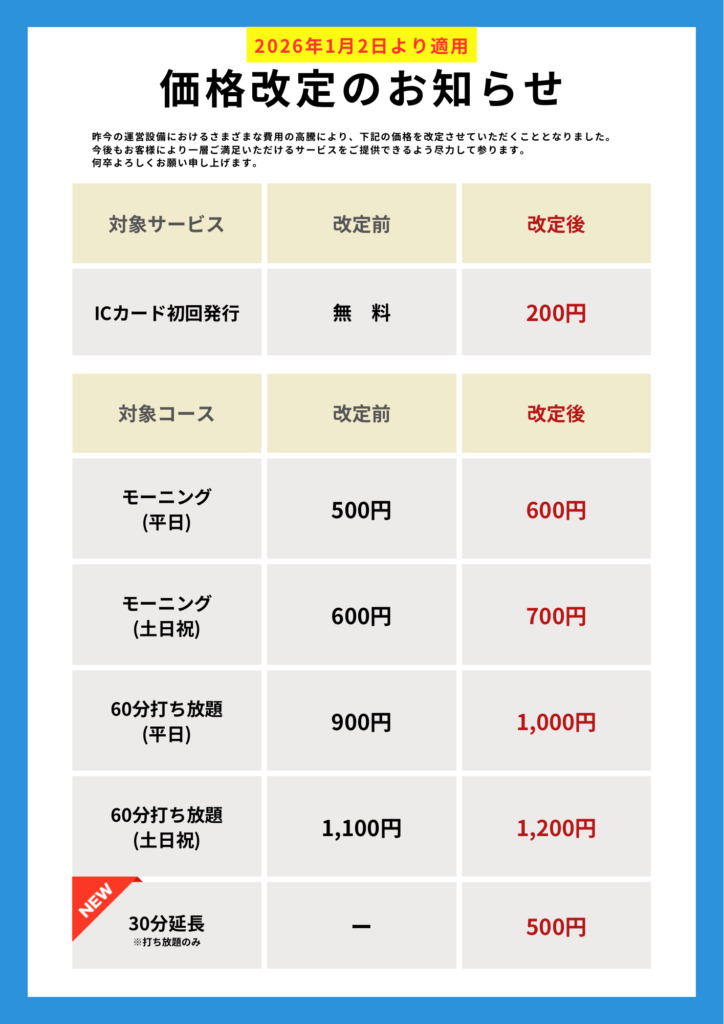 2026年1月2日より適用

価格改定のお知らせ

昨今の運営設備におけるさまざまな費用の高騰により、下記の価格を改定させていただくこととなりました。
今後もお客様により一層ご満足いただけるサービスをご提供できるよう尽力して参ります。
何卒よろしくお願い申し上げます。

| 対象サービス | 改定前 | 改定後 |
|---|---|---|
| ICカード初回発行 | 無　料 | 200円 |

| 対象コース | 改定前 | 改定後 |
|---|---|---|
| モーニング (平日) | 500円 | 600円 |
| モーニング (土日祝) | 600円 | 700円 |
| 60分打ち放題 (平日) | 900円 | 1,000円 |
| 60分打ち放題 (土日祝) | 1,100円 | 1,200円 |
| NEW 30分延長 ※打ち放題のみ | ー | 500円 |